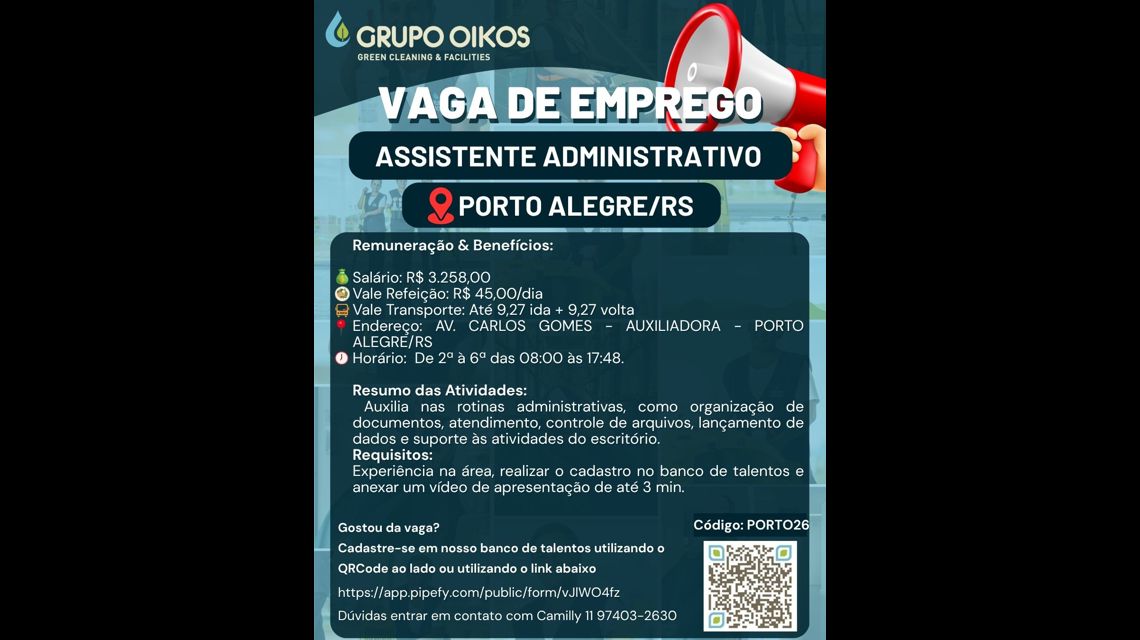 GRUPO OIKOS
GREEN CLEANING & FACILITIES

VAGA DE EMPREGO

ASSISTENTE ADMINISTRATIVO

PORTO ALEGRE/RS

Remuneração & Benefícios:

Salário: R$ 3.258,00
Vale Refeição: R$ 45,00/dia
Vale Transporte: Até 9,27 ida + 9,27 volta
Endereço: AV. CARLOS GOMES - AUXILIADORA - PORTO ALEGRE/RS
Horário: De 2ª à 6ª das 08:00 às 17:48.

Resumo das Atividades:
Auxilia nas rotinas administrativas, como organização de documentos, atendimento, controle de arquivos, lançamento de dados e suporte às atividades do escritório.
Requisitos:
Experiência na área, realizar o cadastro no banco de talentos e anexar um vídeo de apresentação de até 3 min.

Gostou da vaga?
Cadastre-se em nosso banco de talentos utilizando o QRCode ao lado ou utilizando o link abaixo
https://app.pipefy.com/public/form/vJIWO4fz
Dúvidas entrar em contato com Camilly 11 97403-2630

Código: PORTO26